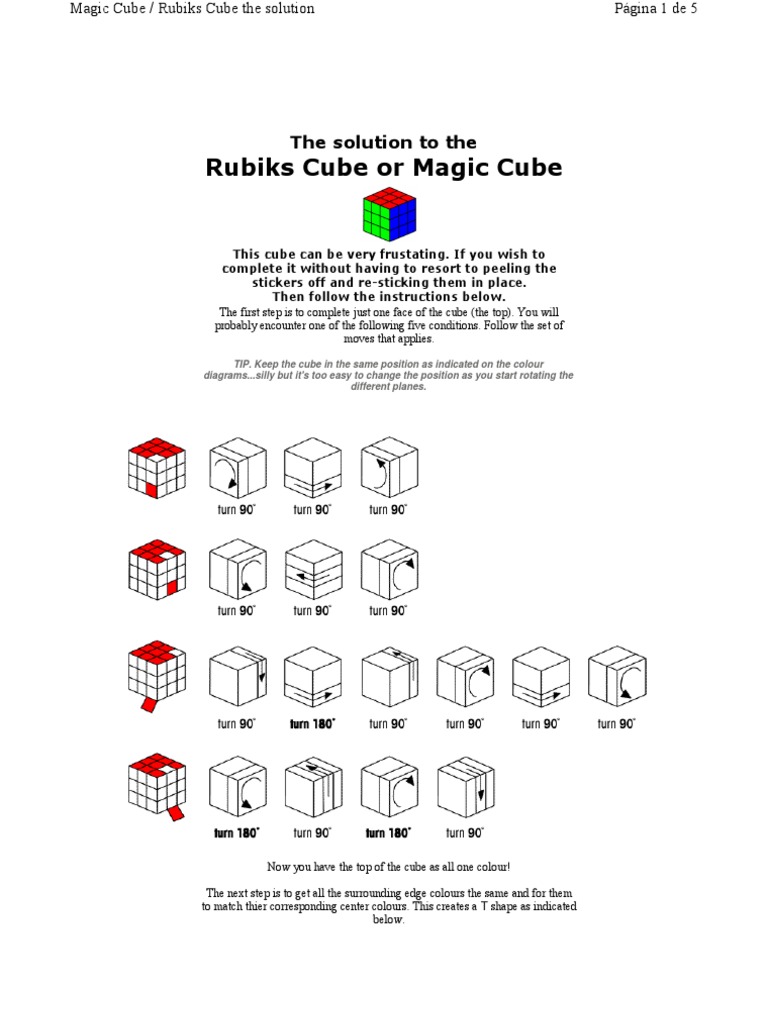 Magic Cube / Rubiks Cube the solution

Página 1 de 5

The solution to the

Rubiks Cube or Magic Cube

This cube can be very frustating. If you wish to complete it without having to resort to peeling the stickers off and re-sticking them in place. Then follow the instructions below.

The first step is to complete just one face of the cube (the top). You will probably encounter one of the following five conditions. Follow the set of moves that applies.

TIP. Keep the cube in the same position as indicated on the colour diagrams...silly but it's too easy to change the position as you start rotating the different planes.

turn 90° turn 90° turn 90°

turn 90° turn 90° turn 90°

turn 90° turn 180° turn 90° turn 90° turn 90° turn 90°

turn 180° turn 90° turn 180° turn 90°

Now you have the top of the cube as all one colour!

The next step is to get all the surrounding edge colours the same and for them to match thier corresponding center colours. This creates a T shape as indicated below.